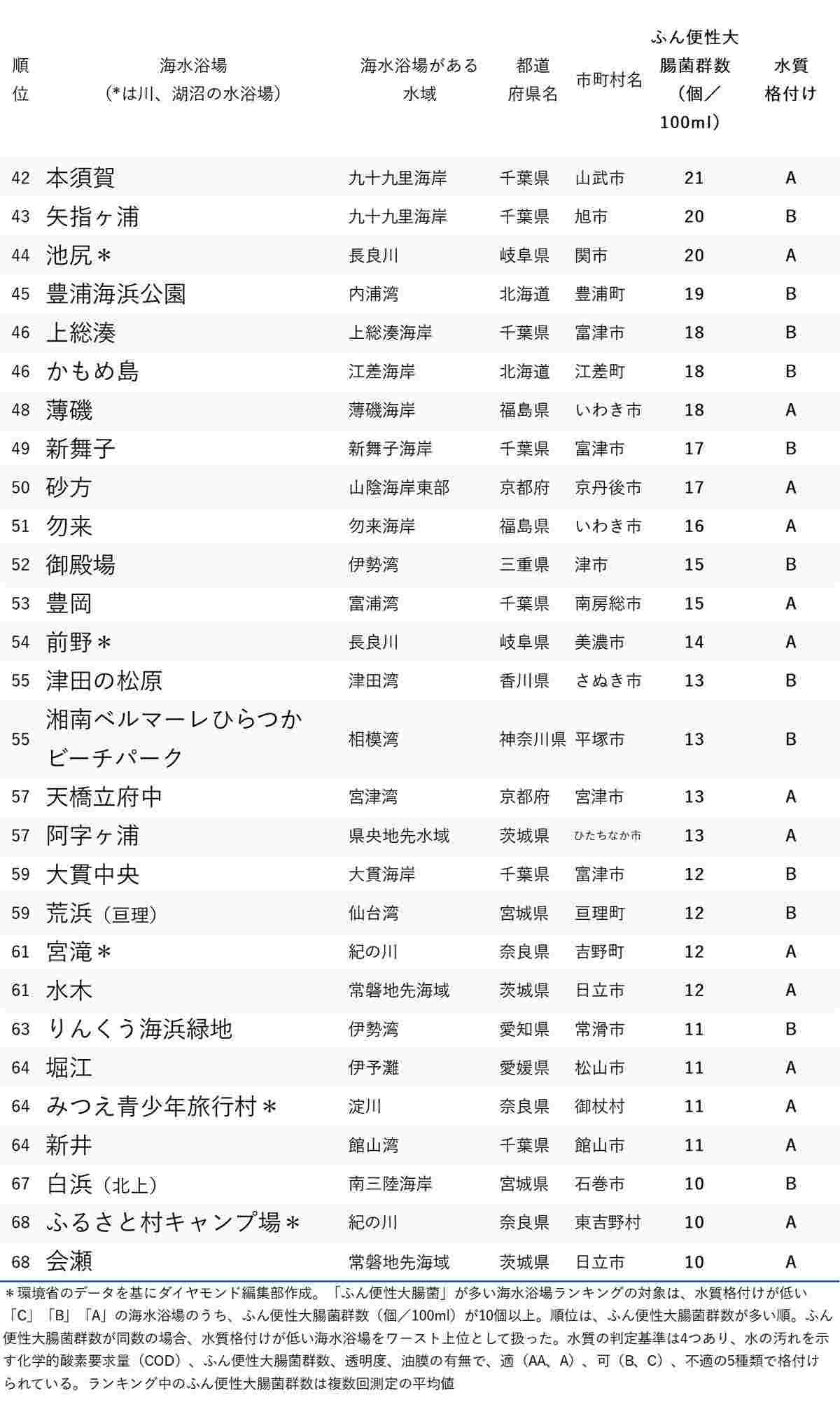 | 順位 | 海水浴場（*は川、湖沼の水浴場） | 海水浴場がある水域 | 都道府県名 | 市町村名 | ふん便性大腸菌群数（個／100ml） | 水質格付け |
|---|---|---|---|---|---|---|
| 42 | 本須賀 | 九十九里海岸 | 千葉県 | 山武市 | 21 | A |
| 43 | 矢指ヶ浦 | 九十九里海岸 | 千葉県 | 旭市 | 20 | B |
| 44 | 池尻＊ | 長良川 | 岐阜県 | 関市 | 20 | A |
| 45 | 豊浦海浜公園 | 内浦湾 | 北海道 | 豊浦町 | 19 | B |
| 46 | 上総湊 | 上総湊海岸 | 千葉県 | 富津市 | 18 | B |
| 46 | かもめ島 | 江差海岸 | 北海道 | 江差町 | 18 | B |
| 48 | 薄磯 | 薄磯海岸 | 福島県 | いわき市 | 18 | A |
| 49 | 新舞子 | 新舞子海岸 | 千葉県 | 富津市 | 17 | B |
| 50 | 砂方 | 山陰海岸東部 | 京都府 | 京丹後市 | 17 | A |
| 51 | 勿来 | 勿来海岸 | 福島県 | いわき市 | 16 | A |
| 52 | 御殿場 | 伊勢湾 | 三重県 | 津市 | 15 | B |
| 53 | 豊岡 | 富浦湾 | 千葉県 | 南房総市 | 15 | A |
| 54 | 前野＊ | 長良川 | 岐阜県 | 美濃市 | 14 | A |
| 55 | 津田の松原 | 津田湾 | 香川県 | さぬき市 | 13 | B |
| 55 | 湘南ベルマーレひらつかビーチパーク | 相模湾 | 神奈川県 | 平塚市 | 13 | B |
| 57 | 天橋立府中 | 宮津湾 | 京都府 | 宮津市 | 13 | A |
| 57 | 阿字ヶ浦 | 県央地先水域 | 茨城県 | ひたちなか市 | 13 | A |
| 59 | 大貫中央 | 大貫海岸 | 千葉県 | 富津市 | 12 | B |
| 59 | 荒浜（亘理） | 仙台湾 | 宮城県 | 亘理町 | 12 | B |
| 61 | 宮滝＊ | 紀の川 | 奈良県 | 吉野町 | 12 | A |
| 61 | 水木 | 常磐地先海域 | 茨城県 | 日立市 | 12 | A |
| 63 | りんくう海浜緑地 | 伊勢湾 | 愛知県 | 常滑市 | 11 | B |
| 64 | 堀江 | 伊予灘 | 愛媛県 | 松山市 | 11 | A |
| 64 | みつえ青少年旅行村＊ | 淀川 | 奈良県 | 御杖村 | 11 | A |
| 64 | 新井 | 館山湾 | 千葉県 | 館山市 | 11 | A |
| 67 | 白浜（北上） | 南三陸海岸 | 宮城県 | 石巻市 | 10 | B |
| 68 | ふるさと村キャンプ場＊ | 紀の川 | 奈良県 | 東吉野村 | 10 | A |
| 68 | 会瀬 | 常磐地先海域 | 茨城県 | 日立市 | 10 | A |

＊環境省のデータを基にダイヤモンド編集部作成。「ふん便性大腸菌」が多い海水浴場ランキングの対象は、水質格付けが低い「C」「B」「A」の海水浴場のうち、ふん便性大腸菌群数（個／100ml）が10個以上。順位は、ふん便性大腸菌群数が多い順。ふん便性大腸菌群数が同数の場合、水質格付けが低い海水浴場をワースト上位として扱った。水質の判定基準は4つあり、水の汚れを示す化学的酸素要求量（COD）、ふん便性大腸菌群数、透明度、油膜の有無で、適（AA、A）、可（B、C）、不適の5種類で格付けられている。ランキング中のふん便性大腸菌群数は複数回測定の平均値